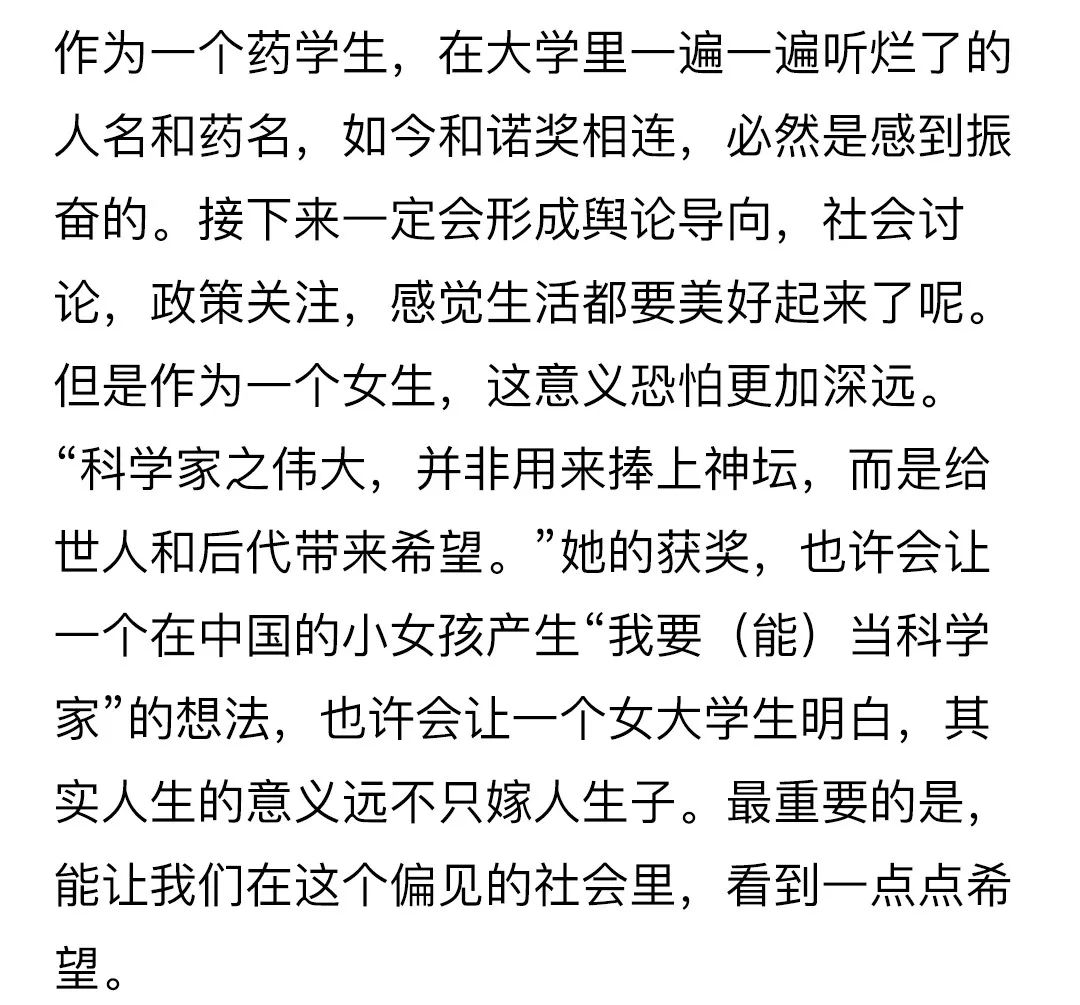 作为一个药学生，在大学里一遍一遍听烂了的人名和药名，如今和诺奖相连，必然是感到振奋的。接下来一定会形成舆论导向，社会讨论，政策关注，感觉生活都要美好起来了呢。但是作为一个女生，这意义恐怕更加深远。“科学家之伟大，并非用来捧上神坛，而是给世人和后代带来希望。”她的获奖，也许会让一个在中国的小女孩产生“我要（能）当科学家”的想法，也许会让一个女大学生明白，其实人生的意义远不只嫁人生子。最重要的是，能让我们在这个偏见的社会里，看到一点点希望。